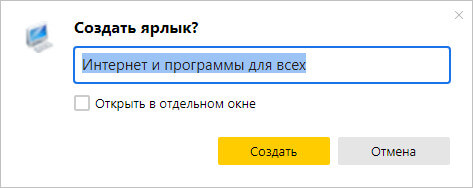 Создать ярлык?

Интернет и программы для всех

Открыть в отдельном окне

Создать

Отмена